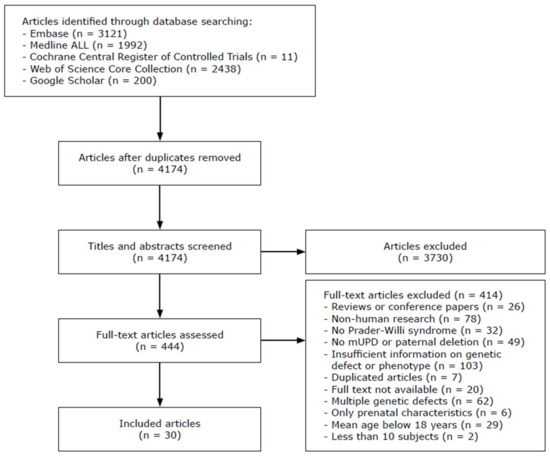 Articles identified through database searching:
- Embase (n = 3121)
- Medline ALL (n = 1992)
- Cochrane Central Register of Controlled Trials (n = 11)
- Web of Science Core Collection (n = 2438)
- Google Scholar (n = 200)

Articles after duplicates removed
(n = 4174)

Titles and abstracts screened
(n = 4174)

Articles excluded
(n = 3730)

Full-text articles assessed
(n = 444)

Full-text articles excluded (n = 414)
- Reviews or conference papers (n = 26)
- Non-human research (n = 78)
- No Prader-Willi syndrome (n = 32)
- No mUPD or paternal deletion (n = 49)
- Insufficient information on genetic defect or phenotype (n = 103)
- Duplicated articles (n = 7)
- Full text not available (n = 20)
- Multiple genetic defects (n = 62)
- Only prenatal characteristics (n = 6)
- Mean age below 18 years (n = 29)
- Less than 10 subjects (n = 2)

Included articles
(n = 30)